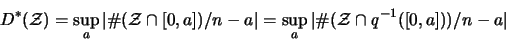 $D^*(\mathcal{Z}) = \sup_a |\#(\mathcal{Z} \cap [0,a])/n - a| = \sup_a |\#(\mathcal{Z} \cap q^{-1}([0,a]))/n - a|$